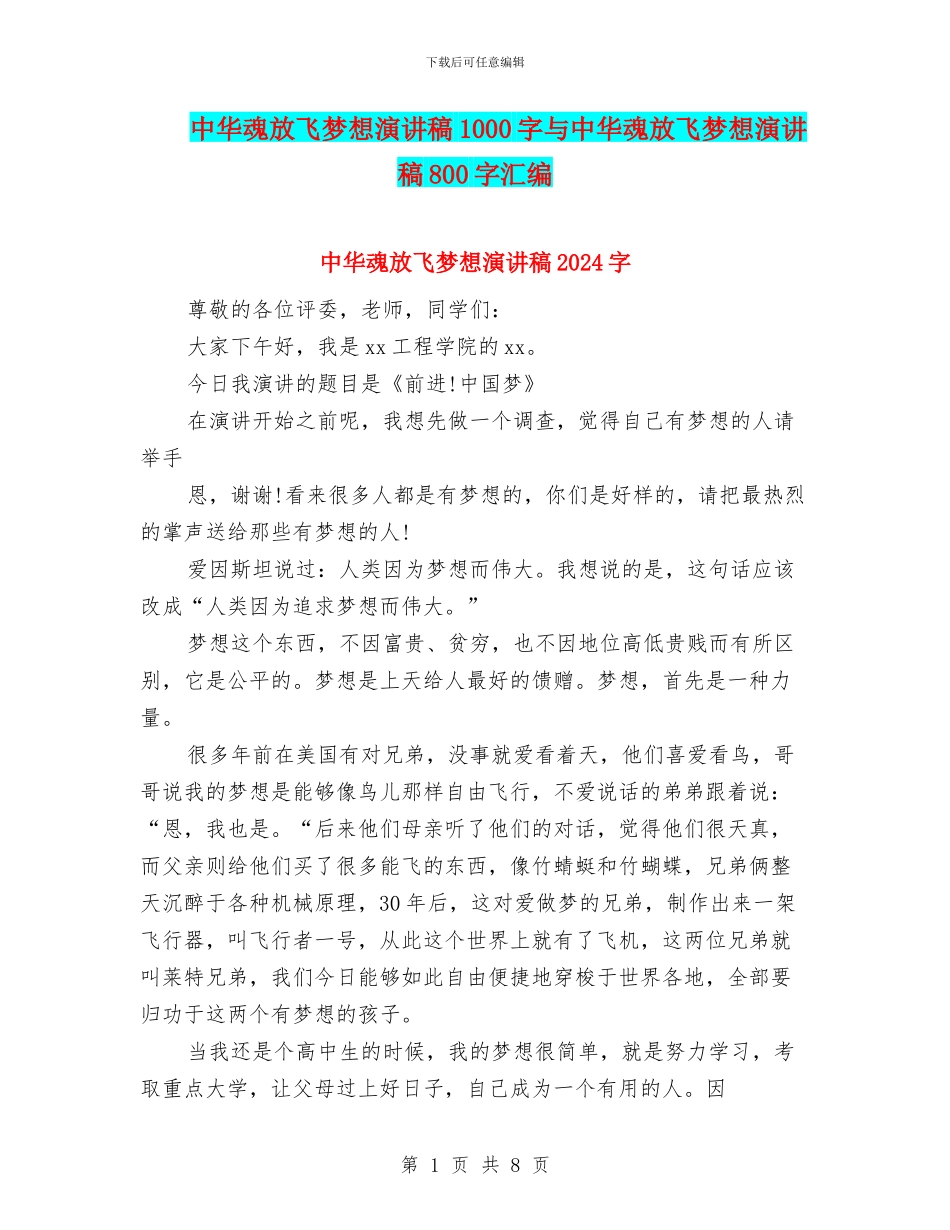 下载后可任意编辑

中华魂放飞梦想演讲稿1000字与中华魂放飞梦想演讲稿800字汇编

中华魂放飞梦想演讲稿2024字

尊敬的各位评委，老师，同学们：

大家下午好，我是xx工程学院的xx。

今日我演讲的题目是《前进!中国梦》

在演讲开始之前呢，我想先做一个调查，觉得自己有梦想的人请举手

恩，谢谢!看来很多人都是有梦想的，你们是好样的，请把最热烈的掌声送给那些有梦想的人!

爱因斯坦说过：人类因为梦想而伟大。我想说的是，这句话应该改成“人类因为追求梦想而伟大。”

梦想这个东西，不因富贵、贫穷，也不因地位高低贵贱而有所区别，它是公平的。梦想是上天给人最好的馈赠。梦想，首先是一种力量。

很多年前在美国有对兄弟，没事就爱看着天，他们喜爱看鸟，哥哥说我的梦想是能够像鸟儿那样自由飞行，不爱说话的弟弟跟着说：“恩，我也是。“后来他们母亲听了他们的对话，觉得他们很天真，而父亲则给他们买了很多能飞的东西，像竹蜻蜓和竹蝴蝶，兄弟俩整天沉醉于各种机械原理，30年后，这对爱做梦的兄弟，制作出来一架飞行器，叫飞行者一号，从此这个世界上就有了飞机，这两位兄弟就叫莱特兄弟，我们今日能够如此自由便捷地穿梭于世界各地，全部要归功于这两个有梦想的孩子。

当我还是个高中生的时候，我的梦想很简单，就是努力学习，考取重点大学，让父母过上好日子，自己成为一个有用的人。因

第 1 页 共 8 页